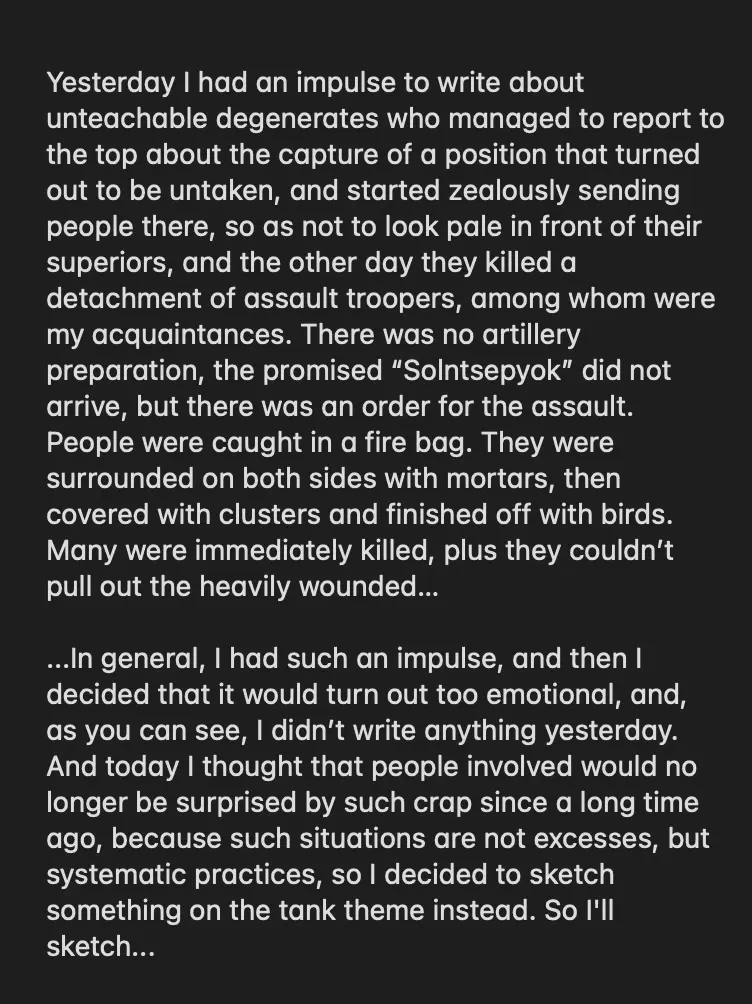 Yesterday I had an impulse to write about unteachable degenerates who managed to report to the top about the capture of a position that turned out to be untaken, and started zealously sending people there, so as not to look pale in front of their superiors, and the other day they killed a detachment of assault troopers, among whom were my acquaintances. There was no artillery preparation, the promised “Solntsepyok” did not arrive, but there was an order for the assault. People were caught in a fire bag. They were surrounded on both sides with mortars, then covered with clusters and finished off with birds. Many were immediately killed, plus they couldn’t pull out the heavily wounded...

...In general, I had such an impulse, and then I decided that it would turn out too emotional, and, as you can see, I didn’t write anything yesterday. And today I thought that people involved would no longer be surprised by such crap since a long time ago, because such situations are not excesses, but systematic practices, so I decided to sketch something on the tank theme instead. So I'll sketch...